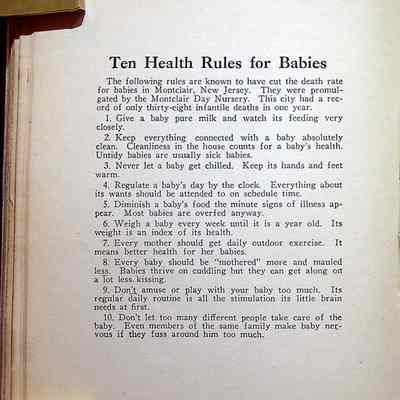 Ten Health Rules for Babies

The following rules are known to have cut the death rate for babies in Montclair, New Jersey. They were promulgated by the Montclair Day Nursery. This city had a record of only thirty-eight infantile deaths in one year.

1. Give a baby pure milk and watch its feeding very closely.

2. Keep everything connected with a baby absolutely clean. Cleanliness in the house counts for a baby's health. Untidy babies are usually sick babies.

3. Never let a baby get chilled. Keep its hands and feet warm.

4. Regulate a baby's day by the clock. Everything about its wants should be attended to on schedule time.

5. Diminish a baby's food the minute signs of illness appear. Most babies are overfed anyway.

6. Weigh a baby every week until it is a year old. Its weight is an index of its health.

7. Every mother should get daily outdoor exercise. It means better health for her babies.

8. Every baby should be "mothered" more and mauled less. Babies thrive on cuddling but they can get along on a lot less kissing.

9. Don't amuse or play with your baby too much. Its regular daily routine is all the stimulation its little brain needs at first.

10. Don't let too many different people take care of the baby. Even members of the same family make baby nervous if they fuss around him too much.